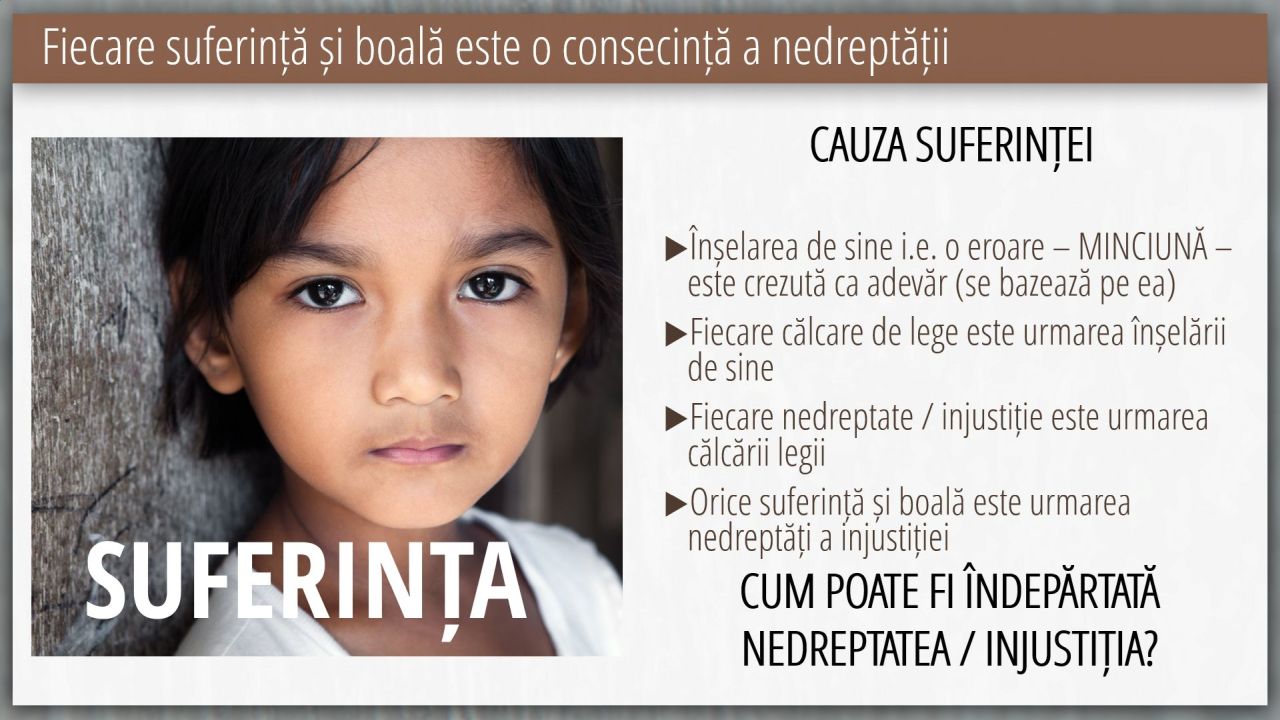 Fiecare suferință și boală este o consecință a nedreptății

SUFERINȚA

CAUZA SUFERINȚEI

▶Înșelarea de sine i.e. o eroare – MINCIUNĂ – este crezută ca adevăr (se bazează pe ea)

▶Fiecare călcare de lege este urmarea înșelării de sine

▶Fiecare nedreptate / injustiție este urmarea călcării legii

▶Orice suferință și boală este urmarea nedreptăți a injustiției

CUM POATE FI ÎNDEPĂRTATĂ NEDREPTATEA / INJUSTIȚIA?